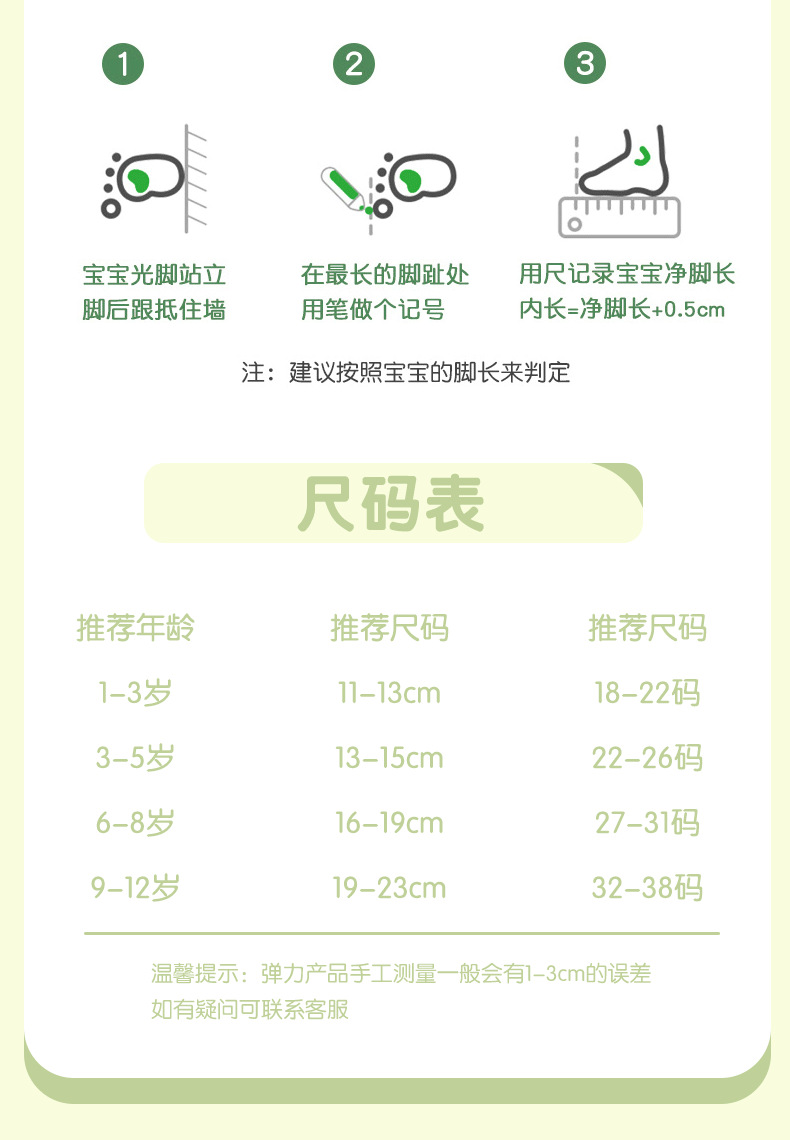 1

宝宝光脚站立
脚后跟抵住墙

2

在最长的脚趾处
用笔做个记号

3

用尺记录宝宝净脚长
内长=净脚长+0.5cm

注：建议按照宝宝的脚长来判定

尺码表

| 推荐年龄 | 推荐尺码 | 推荐尺码 |
|---|---|---|
| 1-3岁 | 11-13cm | 18-22码 |
| 3-5岁 | 13-15cm | 22-26码 |
| 6-8岁 | 16-19cm | 27-31码 |
| 9-12岁 | 19-23cm | 32-38码 |

温馨提示：弹力产品手工测量一般会有1-3cm的误差
如有疑问可联系客服